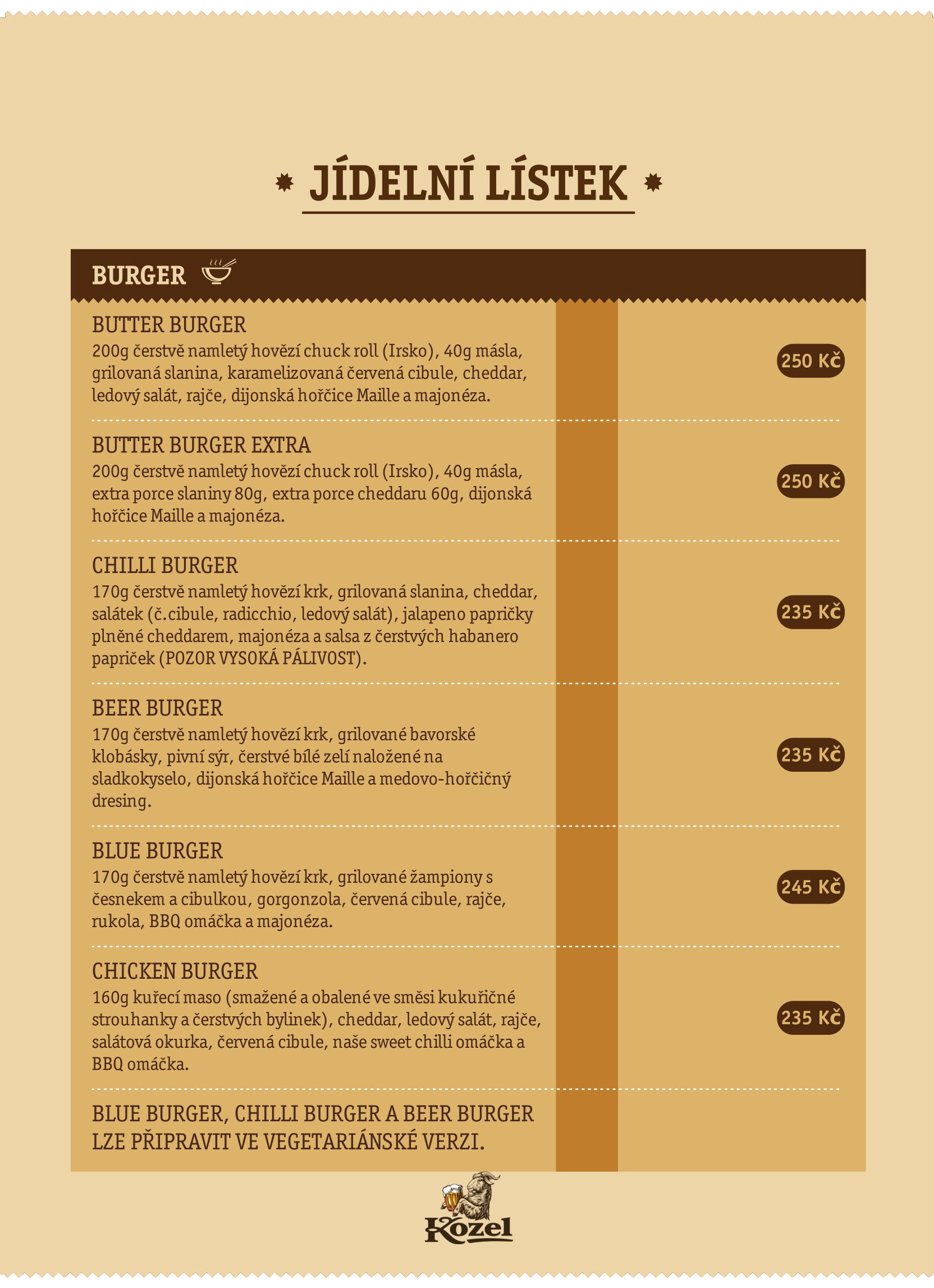 JÍDELNÍ LÍSTEK

BURGER

BUTTER BURGER
200g čerstvě namletý hovězí chuck roll (Irsko), 40g másla, grilovaná slanina, karamelizovaná červená cibule, cheddar, ledový salát, rajče, dijonská hořčice Maille a majonéza.
250 Kč

BUTTER BURGER EXTRA
200g čerstvě namletý hovězí chuck roll (Irsko), 40g másla, extra porce slaniny 80g, extra porce cheddaru 60g, dijonská hořčice Maille a majonéza.
250 Kč

CHILLI BURGER
170g čerstvě namletý hovězí krk, grilovaná slanina, cheddar, salátek (č.cibule, radicchio, ledový salát), jalapeno papričky plněné cheddarem, majonéza a salsa z čerstvých habanero papriček (POZOR VYSOKÁ PÁLIVOST).
235 Kč

BEER BURGER
170g čerstvě namletý hovězí krk, grilované bavorské klobásky, pivní sýr, čerstvé bílé zelí naložené na sladkokyselo, dijonská hořčice Maille a medovo-hořčičný dresing.
235 Kč

BLUE BURGER
170g čerstvě namletý hovězí krk, grilované žampiony s česnekem a cibulkou, gorgonzola, červená cibule, rajče, rukola, BBQ omáčka a majonéza.
245 Kč

CHICKEN BURGER
160g kuřecí maso (smažené a obalené ve směsi kukuřičné strouhanky a čerstvých bylinek), cheddar, ledový salát, rajče, salátová okurka, červená cibule, naše sweet chilli omáčka a BBQ omáčka.
235 Kč

BLUE BURGER, CHILLI BURGER A BEER BURGER LZE PŘIPRAVIT VE VEGETARIÁNSKÉ VERZI.

Kozel